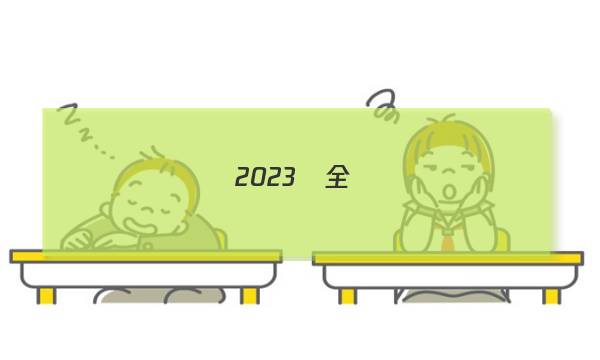 2023 全